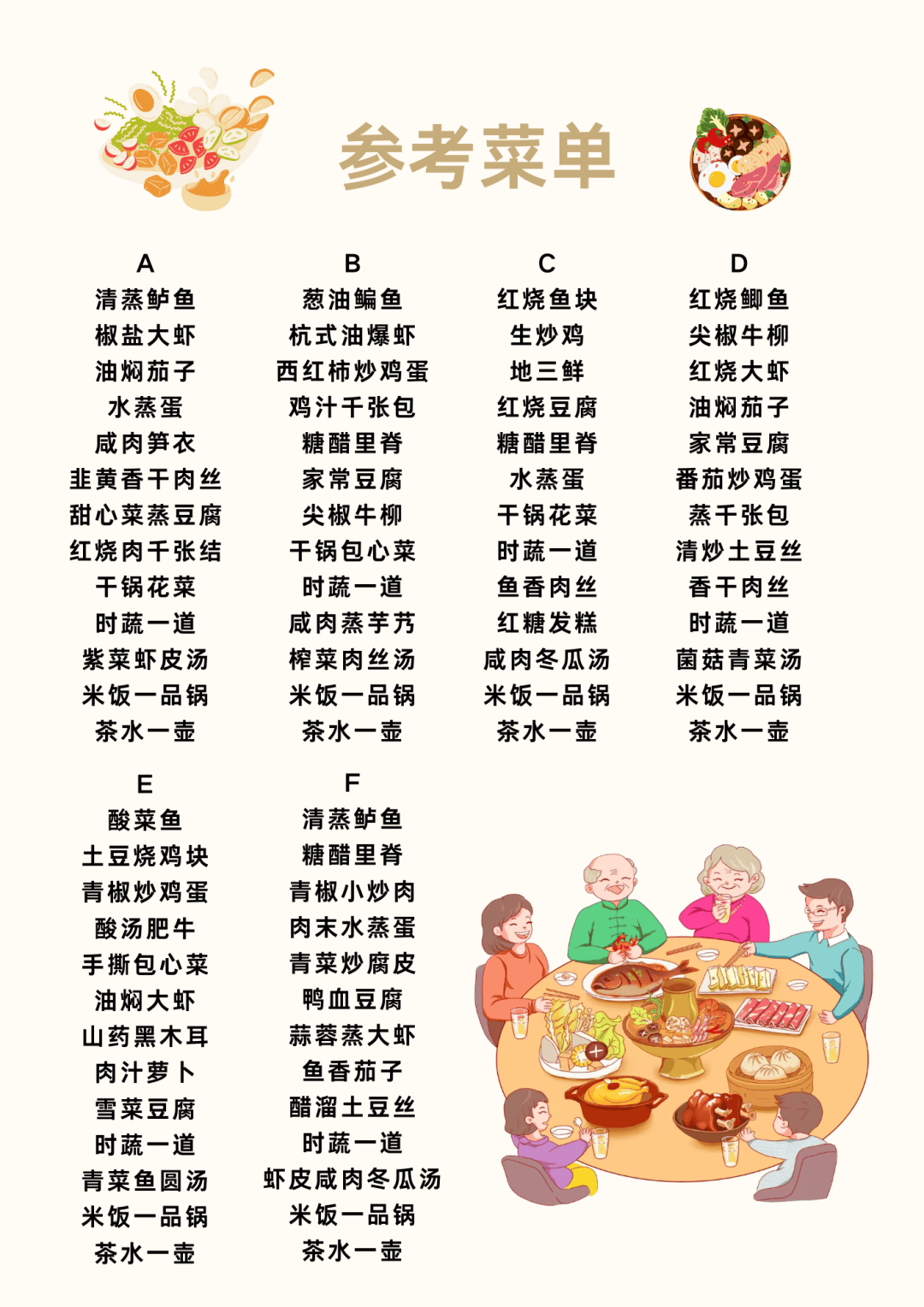 参考菜单

A
清蒸鲈鱼
椒盐大虾
油焖茄子
水蒸蛋
咸肉笋衣
韭黄香干肉丝
甜心菜蒸豆腐
红烧肉千张结
干锅花菜
时蔬一道
紫菜虾皮汤
米饭一品锅
茶水一壶

B
葱油鳊鱼
杭式油爆虾
西红柿炒鸡蛋
鸡汁千张包
糖醋里脊
家常豆腐
尖椒牛柳
干锅包心菜
时蔬一道
咸肉蒸芋艿
榨菜肉丝汤
米饭一品锅
茶水一壶

C
红烧鱼块
生炒鸡
地三鲜
红烧豆腐
糖醋里脊
水蒸蛋
干锅花菜
时蔬一道
鱼香肉丝
红糖发糕
咸肉冬瓜汤
米饭一品锅
茶水一壶

D
红烧鲫鱼
尖椒牛柳
红烧大虾
油焖茄子
家常豆腐
番茄炒鸡蛋
蒸千张包
清炒土豆丝
香干肉丝
时蔬一道
菌菇青菜汤
米饭一品锅
茶水一壶

E
酸菜鱼
土豆烧鸡块
青椒炒鸡蛋
酸汤肥牛
手撕包心菜
油焖大虾
山药黑木耳
肉汁萝卜
雪菜豆腐
时蔬一道
青菜鱼圆汤
米饭一品锅
茶水一壶

F
清蒸鲈鱼
糖醋里脊
青椒小炒肉
肉末水蒸蛋
青菜炒腐皮
鸭血豆腐
蒜蓉蒸大虾
鱼香茄子
醋溜土豆丝
时蔬一道
虾皮咸肉冬瓜汤
米饭一品锅
茶水一壶